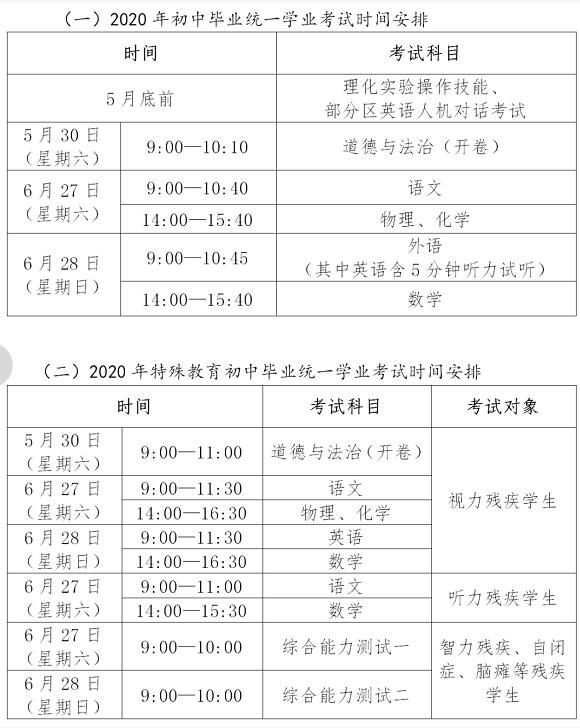 （一）2020 年初中毕业统一学业考试时间安排

| 时间 | | 考试科目 |
|---|---|---|
| 5 月底前 | | 理化实验操作技能、部分区英语人机对话考试 |
| 5 月 30 日（星期六） | 9:00—10:10 | 道德与法治（开卷） |
| 6 月 27 日（星期六） | 9:00—10:40 | 语文 |
| | 14:00—15:40 | 物理、化学 |
| 6 月 28 日（星期日） | 9:00—10:45 | 外语（其中英语含 5 分钟听力试听） |
| | 14:00—15:40 | 数学 |

（二）2020 年特殊教育初中毕业统一学业考试时间安排

| 时间 | | 考试科目 | 考试对象 |
|---|---|---|---|
| 5 月 30 日（星期六） | 9:00—11:00 | 道德与法治（开卷） | 视力残疾学生 |
| 6 月 27 日（星期六） | 9:00—11:30 | 语文 | |
| | 14:00—16:30 | 物理、化学 | |
| 6 月 28 日（星期日） | 9:00—11:30 | 英语 | |
| | 14:00—16:30 | 数学 | |
| 6 月 27 日（星期六） | 9:00—11:00 | 语文 | 听力残疾学生 |
| | 14:00—15:30 | 数学 | |
| 6 月 27 日（星期六） | 9:00—10:00 | 综合能力测试一 | 智力残疾、自闭症、脑瘫等残疾学生 |
| 6 月 28 日（星期日） | 9:00—10:00 | 综合能力测试二 | |